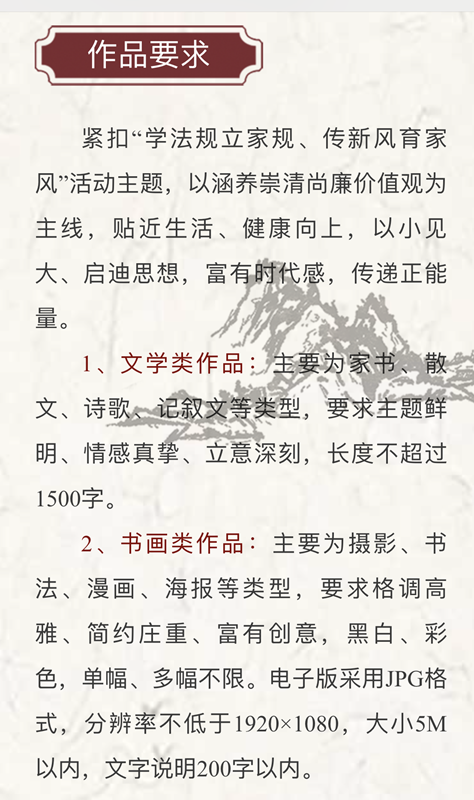 作品要求

紧扣“学法规立家规、传新风育家风”活动主题，以涵养崇清尚廉价值观为主线，贴近生活、健康向上，以小见大、启迪思想，富有时代感，传递正能量。

1、文学类作品：主要为家书、散文、诗歌、记叙文等类型，要求主题鲜明、情感真挚、立意深刻，长度不超过1500字。

2、书画类作品：主要为摄影、书法、漫画、海报等类型，要求格调高雅、简约庄重、富有创意，黑白、彩色，单幅、多幅不限。电子版采用JPG格式，分辨率不低于1920×1080，大小5M以内，文字说明200字以内。